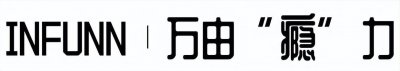 INFUNN | 万由“瘾”力